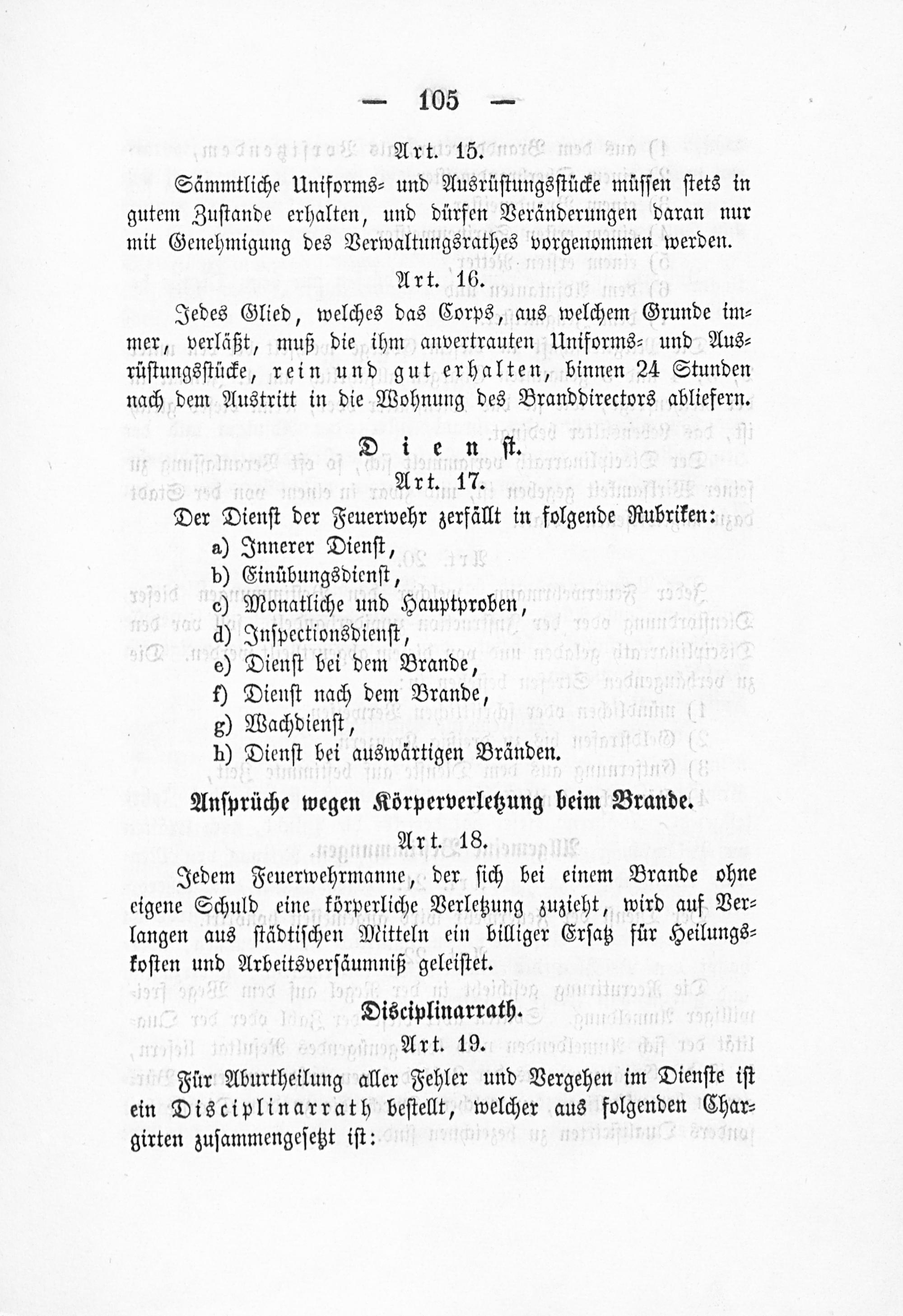 — 105 —

Art. 15.

Sämmtliche Uniforms- und Ausrüstungsstücke müssen stets in gutem Zustande erhalten, und dürfen Veränderungen daran nur mit Genehmigung des Verwaltungsrathes vorgenommen werden.

Art. 16.

Jedes Glied, welches das Corps, aus welchem Grunde immer, verläßt, muß die ihm anvertrauten Uniforms- und Ausrüstungsstücke, rein und gut erhalten, binnen 24 Stunden nach dem Austritt in die Wohnung des Branddirectors abliefern.

Dienst.

Art. 17.

Der Dienst der Feuerwehr zerfällt in folgende Rubriken:

a) Innerer Dienst,
b) Einübungsdienst,
c) Monatliche und Hauptproben,
d) Inspectionsdienst,
e) Dienst bei dem Brande,
f) Dienst nach dem Brande,
g) Wachdienst,
h) Dienst bei auswärtigen Bränden.

Ansprüche wegen Körperverletzung beim Brande.

Art. 18.

Jedem Feuerwehrmanne, der sich bei einem Brande ohne eigene Schuld eine körperliche Verletzung zuzieht, wird auf Verlangen aus städtischen Mitteln ein billiger Ersatz für Heilungskosten und Arbeitsversäumniß geleistet.

Disciplinarrath.

Art. 19.

Für Aburtheilung aller Fehler und Vergehen im Dienste ist ein Disciplinarrath bestellt, welcher aus folgenden Chargirten zusammengesetzt ist: